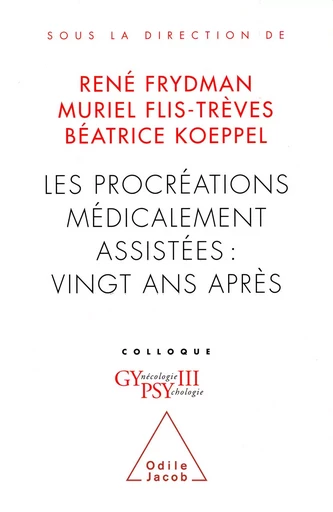 SOUS LA DIRECTION DE

RENÉ FRYDMAN
MURIEL FLIS-TRÈVES
BÉATRICE KOEPPEL

LES PROCRÉATIONS MÉDICALEMENT ASSISTÉES : VINGT ANS APRÈS

COLLOQUE

GYnécologie III
PSYchologie

Odile Jacob